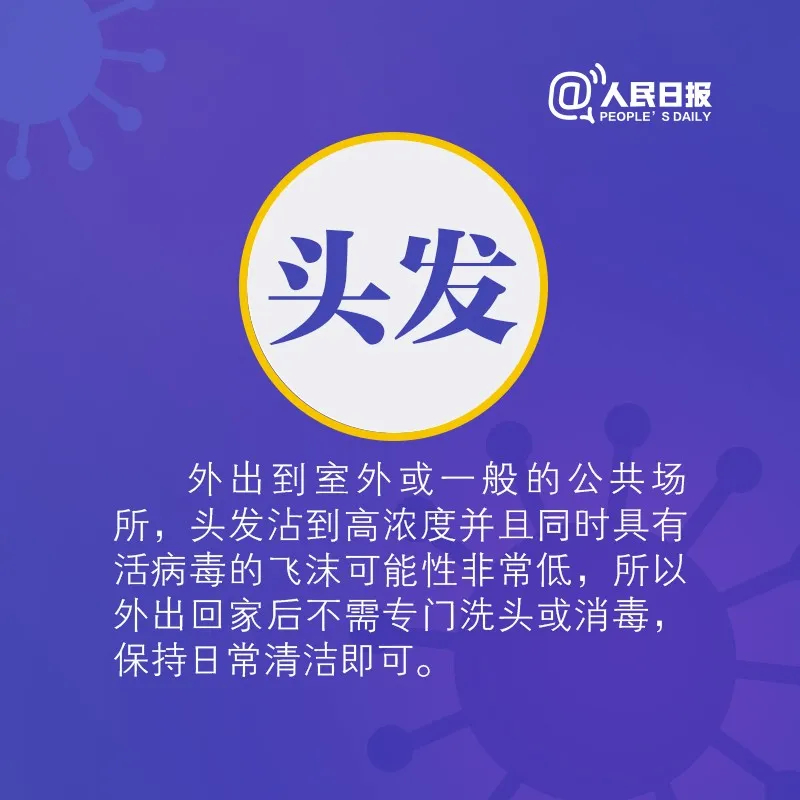 @人民日报
PEOPLE'S DAILY

头发

外出到室外或一般的公共场所，头发沾到高浓度并且同时具有活病毒的飞沫可能性非常低，所以外出回家后不需专门洗头或消毒，保持日常清洁即可。